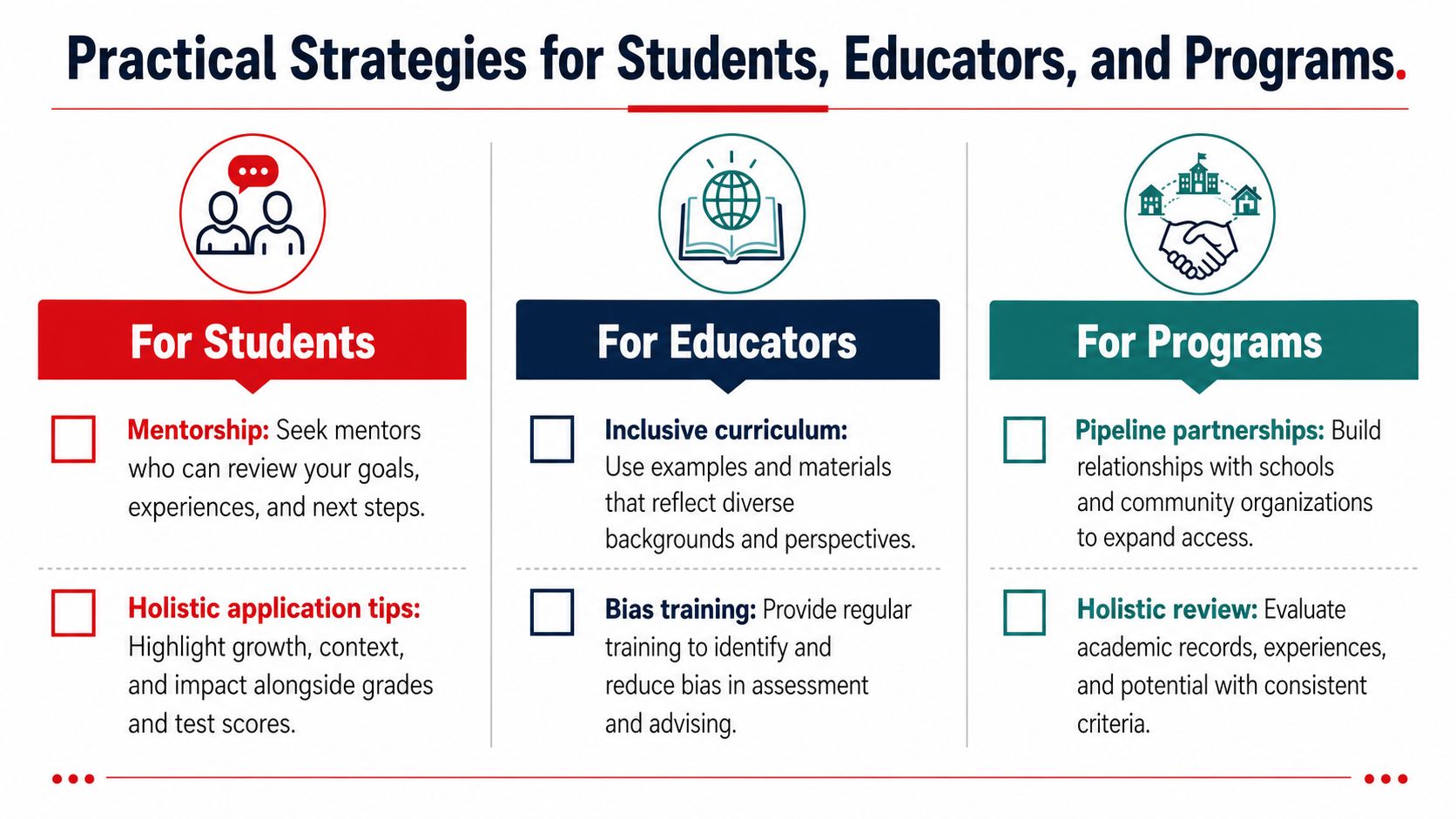 Practical Strategies for Students, Educators, and Programs.

For Students

Mentorship: Seek mentors who can review your goals, experiences, and next steps.

Holistic application tips: Highlight growth, context, and impact alongside grades and test scores.

For Educators

Inclusive curriculum: Use examples and materials that reflect diverse backgrounds and perspectives.

Bias training: Provide regular training to identify and reduce bias in assessment and advising.

For Programs

Pipeline partnerships: Build relationships with schools and community organizations to expand access.

Holistic review: Evaluate academic records, experiences, and potential with consistent criteria.